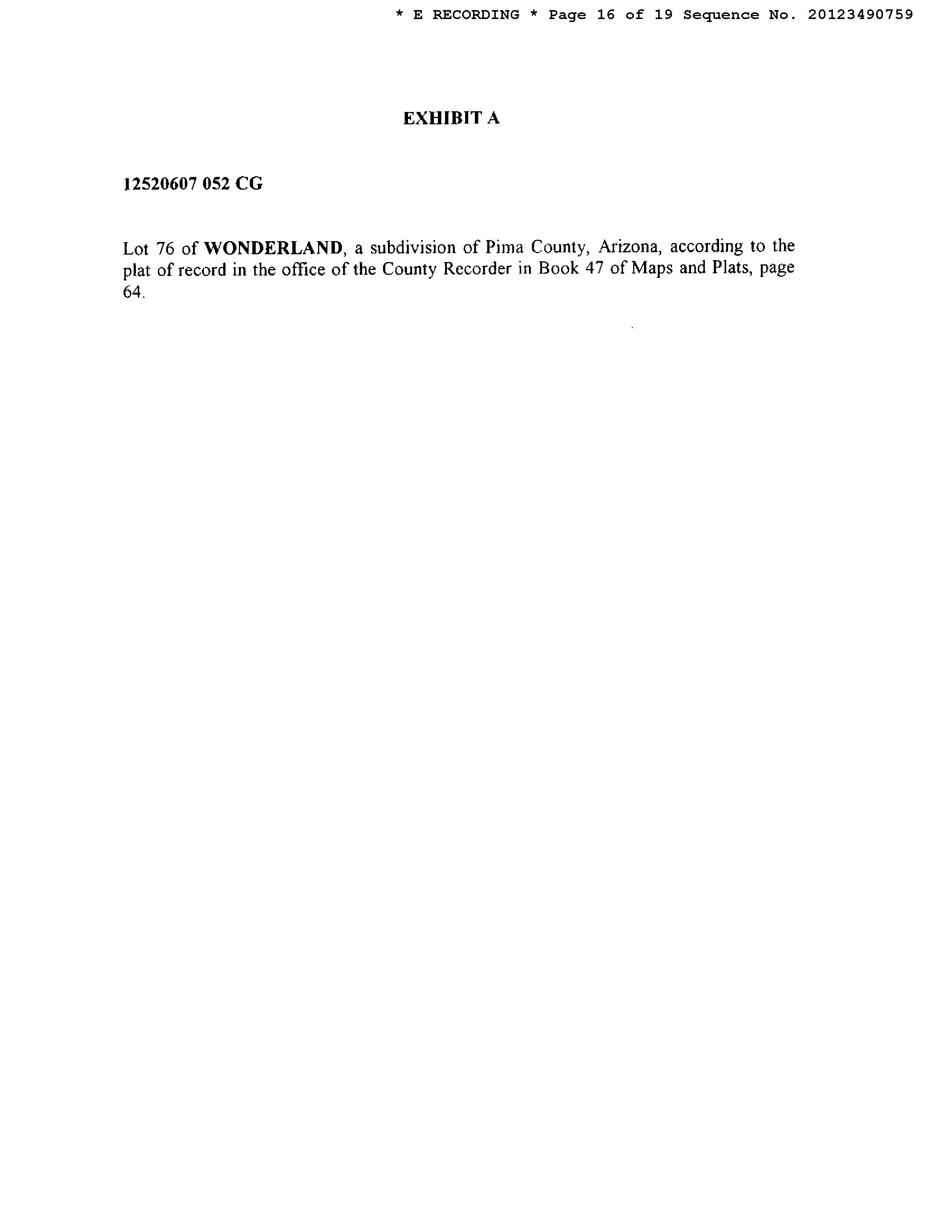 * E RECORDING * Page 16 of 19 Sequence No. 20123490759

EXHIBIT A

12520607 052 CG

Lot 76 of WONDERLAND, a subdivision of Pima County, Arizona, according to the plat of record in the office of the County Recorder in Book 47 of Maps and Plats, page 64.